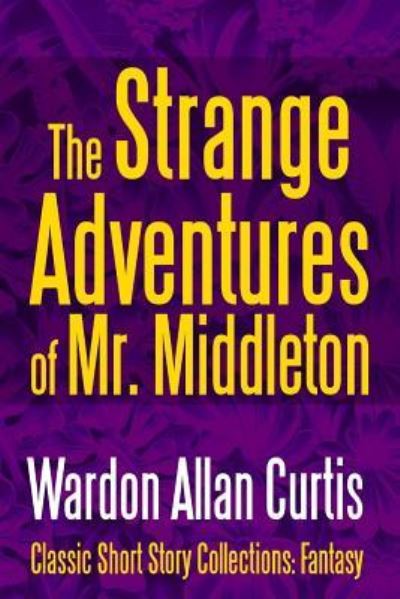 The Strange Adventures of Mr. Middleton

Wardon Allan Curtis

Classic Short Story Collections: Fantasy